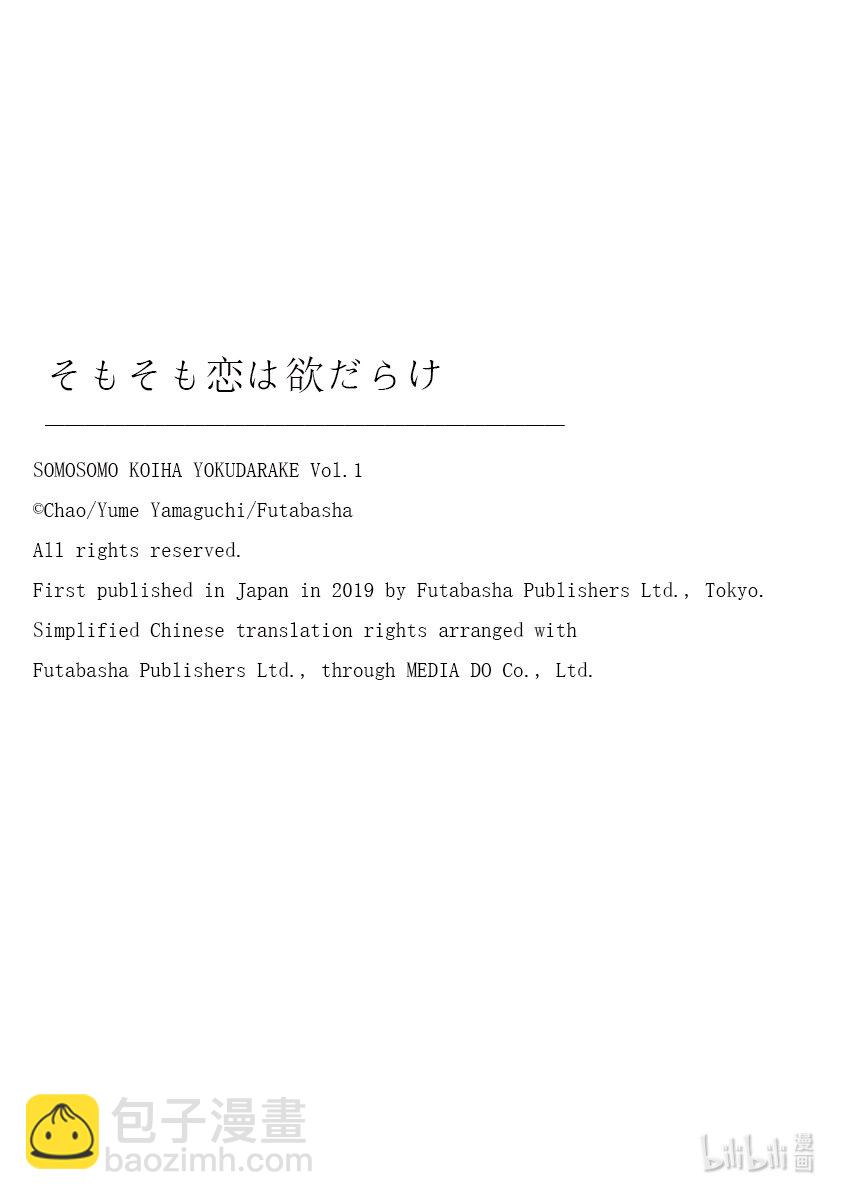 そもそも恋は欲だらけ

SOMOSOMO KOIHA YOKUDARAKE Vol.1

©Chao/Yume Yamaguchi/Futabasha

All rights reserved.

First published in Japan in 2019 by Futabasha Publishers Ltd., Tokyo.

Simplified Chinese translation rights arranged with

Futabasha Publishers Ltd., through MEDIA DO Co., Ltd.

包子漫畫
baozimh.com

bilibili漫画